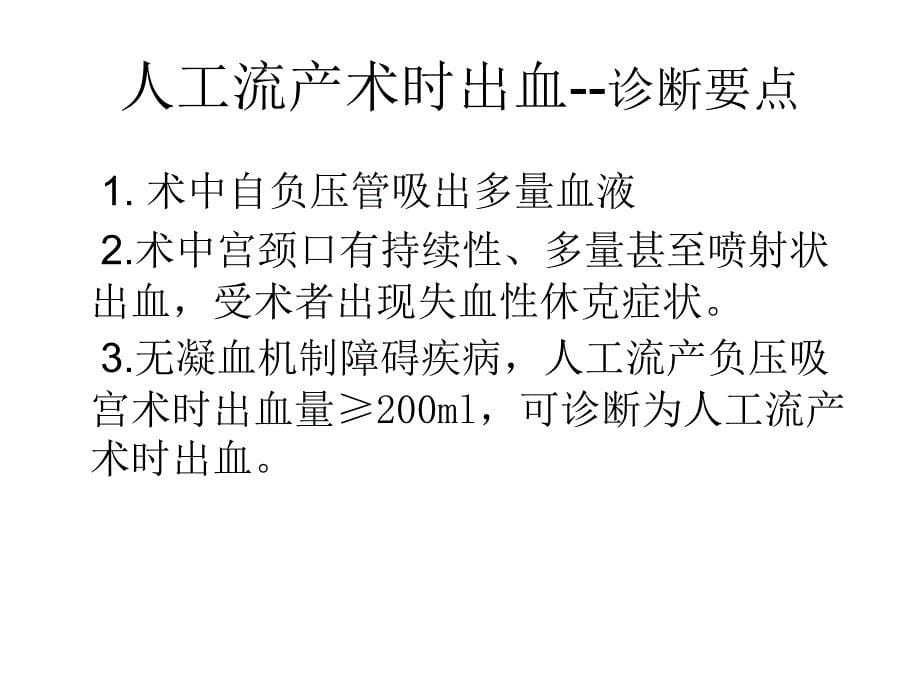 人工流产术时出血--诊断要点

1. 术中自负压管吸出多量血液

2.术中宫颈口有持续性、多量甚至喷射状出血，受术者出现失血性休克症状。

3.无凝血机制障碍疾病，人工流产负压吸宫术时出血量≥200ml，可诊断为人工流产术时出血。